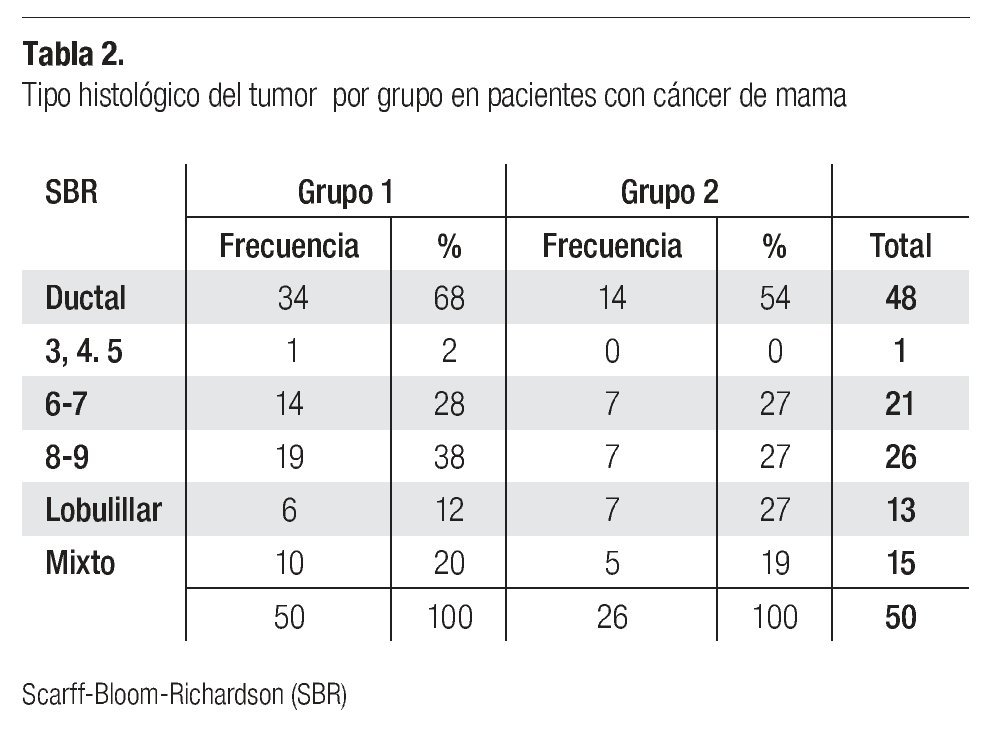 **Tabla 2.**
Tipo histológico del tumor  por grupo en pacientes con cáncer de mama

| SBR | Grupo 1 | | Grupo 2 | | |
|---|---|---|---|---|---|
| | Frecuencia | % | Frecuencia | % | Total |
| Ductal | 34 | 68 | 14 | 54 | 48 |
| 3, 4. 5 | 1 | 2 | 0 | 0 | 1 |
| 6-7 | 14 | 28 | 7 | 27 | 21 |
| 8-9 | 19 | 38 | 7 | 27 | 26 |
| Lobulillar | 6 | 12 | 7 | 27 | 13 |
| Mixto | 10 | 20 | 5 | 19 | 15 |
| | 50 | 100 | 26 | 100 | 50 |

Scarff-Bloom-Richardson (SBR)